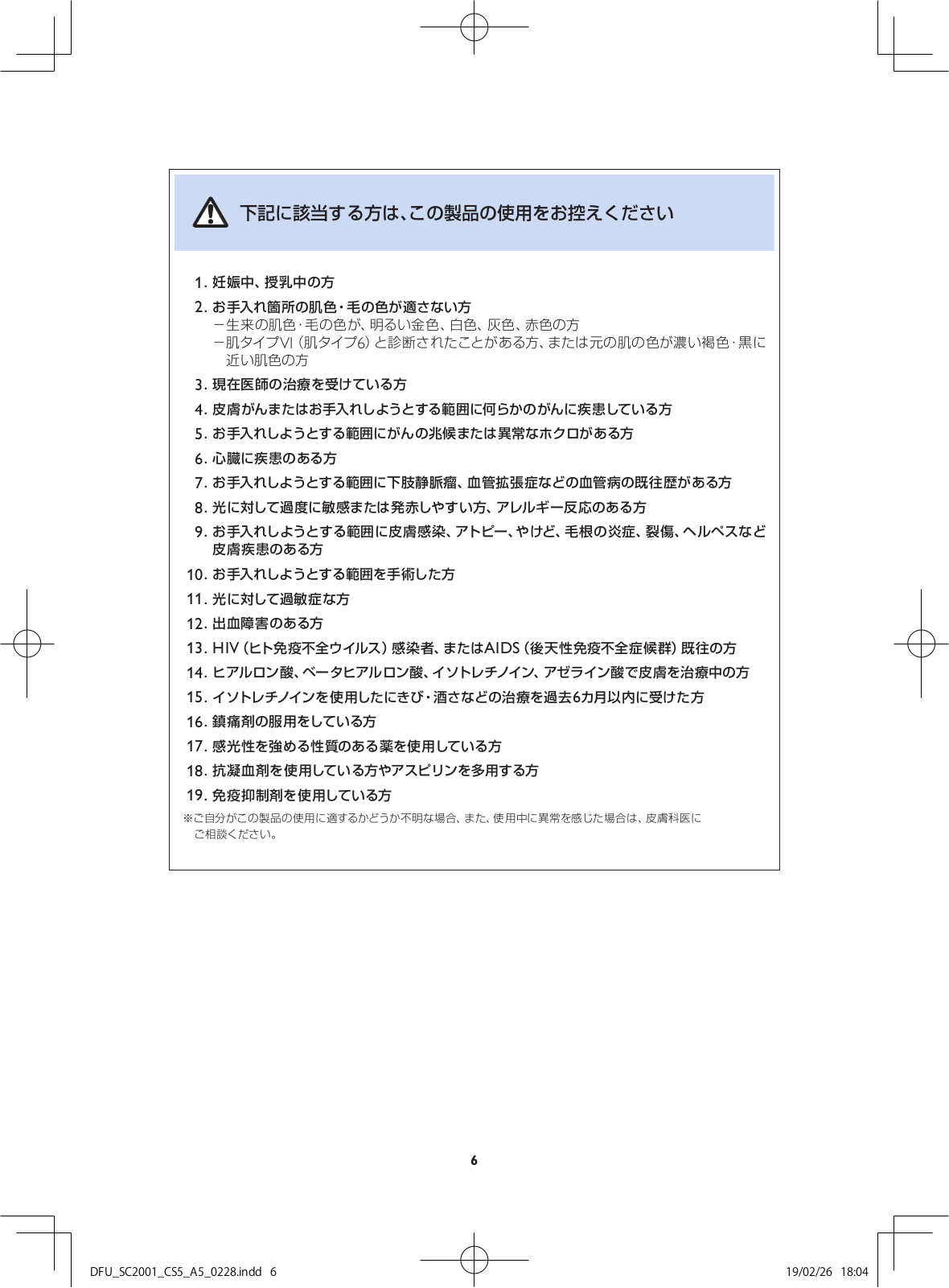 下記に該当する方は、この製品の使用をお控えください

1. 妊娠中、授乳中の方

2. お手入れ箇所の肌色・毛の色が適さない方
－生来の肌色・毛の色が、明るい金色、白色、灰色、赤色の方
－肌タイプVI（肌タイプ6）と診断されたことがある方、または元の肌の色が濃い褐色・黒に近い肌色の方

3. 現在医師の治療を受けている方

4. 皮膚がんまたはお手入れしようとする範囲に何らかのがんに疾患している方

5. お手入れしようとする範囲にがんの兆候または異常なホクロがある方

6. 心臓に疾患のある方

7. お手入れしようとする範囲に下肢静脈瘤、血管拡張症などの血管病の既往歴がある方

8. 光に対して過度に敏感または発赤しやすい方、アレルギー反応のある方

9. お手入れしようとする範囲に皮膚感染、アトピー、やけど、毛根の炎症、裂傷、ヘルペスなど皮膚疾患のある方

10. お手入れしようとする範囲を手術した方

11. 光に対して過敏症な方

12. 出血障害のある方

13. HIV（ヒト免疫不全ウイルス）感染者、またはAIDS（後天性免疫不全症候群）既往の方

14. ヒアルロン酸、ベータヒアルロン酸、イソトレチノイン、アゼライン酸で皮膚を治療中の方

15. イソトレチノインを使用したにきび・酒さなどの治療を過去6カ月以内に受けた方

16. 鎮痛剤の服用をしている方

17. 感光性を強める性質のある薬を使用している方

18. 抗凝血剤を使用している方やアスピリンを多用する方

19. 免疫抑制剤を使用している方

※ご自分がこの製品の使用に適するかどうか不明な場合、また、使用中に異常を感じた場合は、皮膚科医にご相談ください。

6

DFU_SC2001_CS5_A5_0228.indd 6 19/02/26 18:04